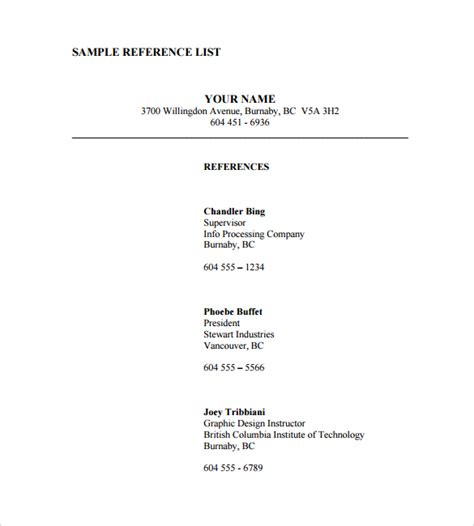 SAMPLE REFERENCE LIST

YOUR NAME
3700 Willingdon Avenue, Burnaby, BC V5A 3H2
604 451 - 6936

REFERENCES

Chandler Bing
Supervisor
Info Processing Company
Burnaby, BC

604 555 – 1234

Phoebe Buffet
President
Stewart Industries
Vancouver, BC

604 555 – 5566

Joey Tribbiani
Graphic Design Instructor
British Columbia Institute of Technology
Burnaby, BC

604 555 - 6789